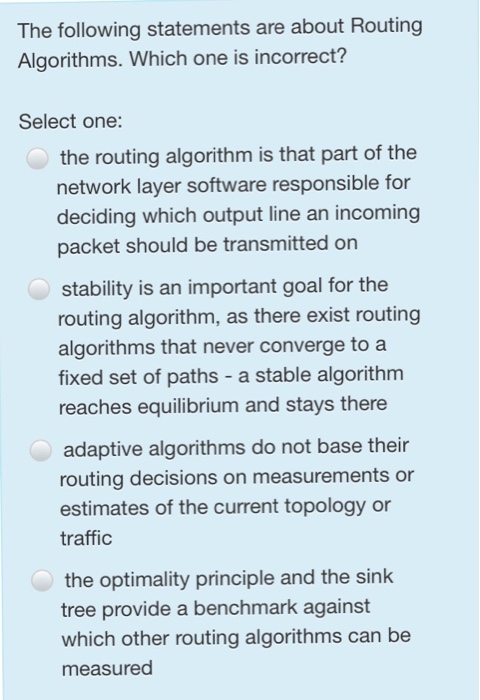 The following statements are about Routing Algorithms. Which one is incorrect?

Select one:

the routing algorithm is that part of the network layer software responsible for deciding which output line an incoming packet should be transmitted on

stability is an important goal for the routing algorithm, as there exist routing algorithms that never converge to a fixed set of paths - a stable algorithm reaches equilibrium and stays there

adaptive algorithms do not base their routing decisions on measurements or estimates of the current topology or traffic

the optimality principle and the sink tree provide a benchmark against which other routing algorithms can be measured